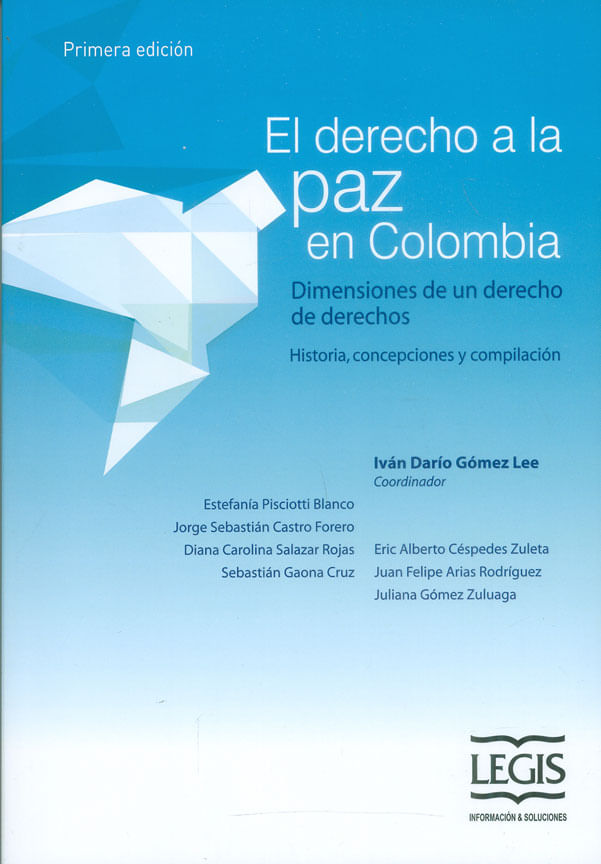 Primera edición

El derecho a la paz en Colombia

Dimensiones de un derecho de derechos

Historia, concepciones y compilación

Iván Darío Gómez Lee
Coordinador

Estefanía Pisciotti Blanco
Jorge Sebastián Castro Forero
Diana Carolina Salazar Rojas
Sebastián Gaona Cruz

Eric Alberto Céspedes Zuleta
Juan Felipe Arias Rodríguez
Juliana Gómez Zuluaga

LEGIS
INFORMACIÓN & SOLUCIONES